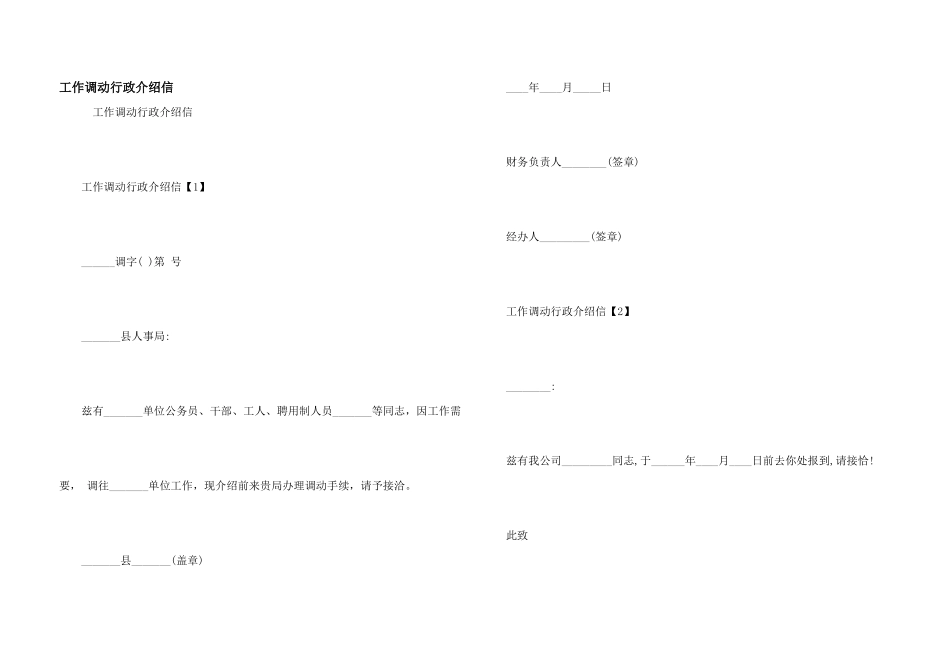 工作调动行政介绍信

工作调动行政介绍信

工作调动行政介绍信【1】

______调字( )第 号

_______县人事局:

兹有_______单位公务员、干部、工人、聘用制人员_______等同志，因工作需要， 调往_______单位工作，现介绍前来贵局办理调动手续，请予接洽。

_______县_______(盖章)

____年____月_____日

财务负责人________(签章)

经办人_________(签章)

工作调动行政介绍信【2】

________:

兹有我公司_________同志,于______年____月____日前去你处报到,请接恰!

此致